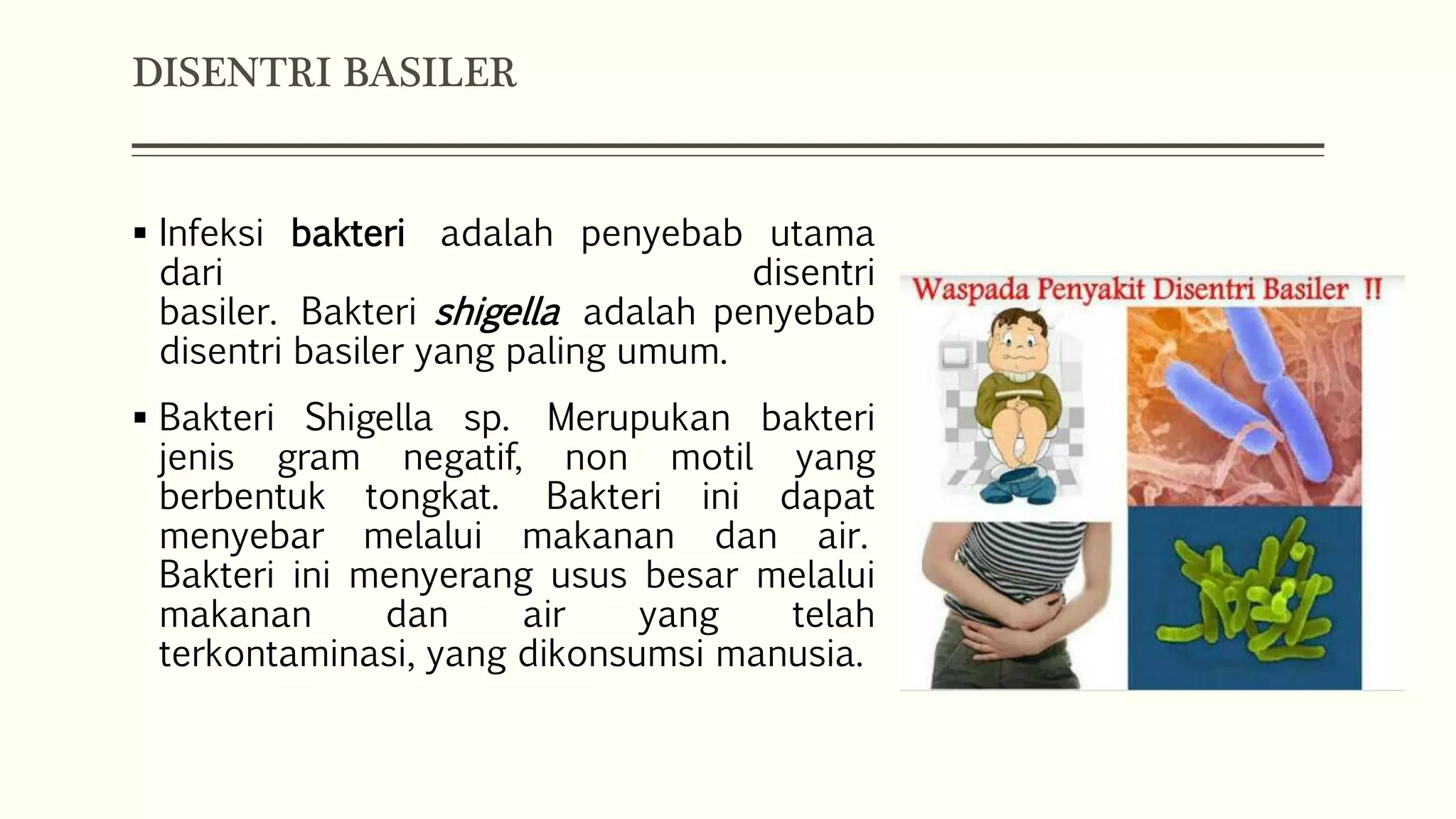 DISENTRI BASILER

▪ Infeksi bakteri adalah penyebab utama dari disentri basiler. Bakteri shigella adalah penyebab disentri basiler yang paling umum.

▪ Bakteri Shigella sp. Merupukan bakteri jenis gram negatif, non motil yang berbentuk tongkat. Bakteri ini dapat menyebar melalui makanan dan air. Bakteri ini menyerang usus besar melalui makanan dan air yang telah terkontaminasi, yang dikonsumsi manusia.

Waspada Penyakit Disentri Basiler !!